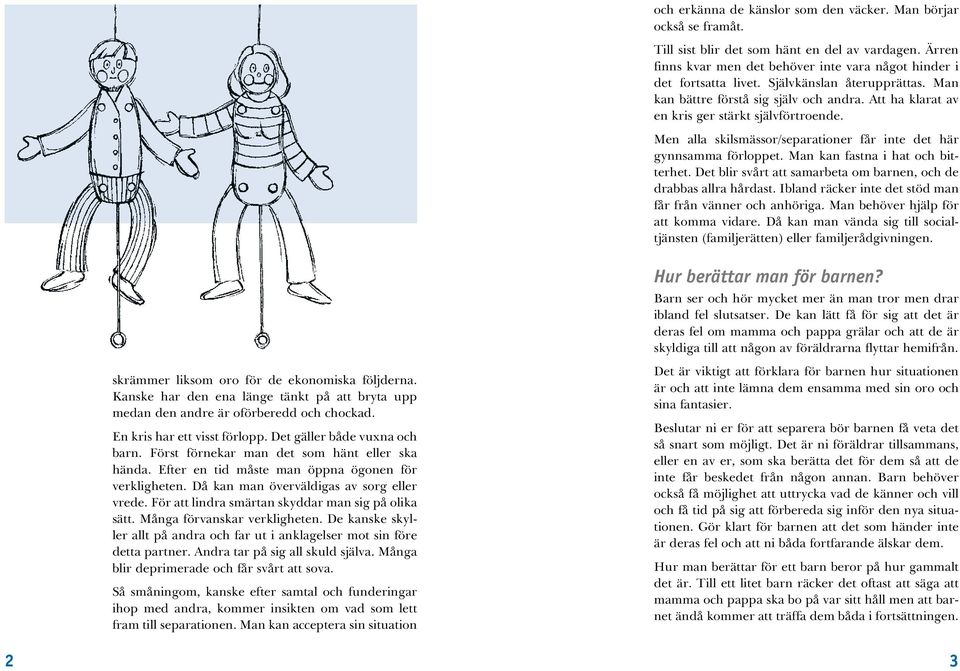 skrämmer liksom oro för de ekonomiska följderna. Kanske har den ena länge tänkt på att bryta upp medan den andre är oförberedd och chockad.

En kris har ett visst förlopp. Det gäller både vuxna och barn. Först förnekar man det som hänt eller ska hända. Efter en tid måste man öppna ögonen för verkligheten. Då kan man överväldigas av sorg eller vrede. För att lindra smärtan skyddar man sig på olika sätt. Många förvanskar verkligheten. De kanske skyller allt på andra och far ut i anklagelser mot sin före detta partner. Andra tar på sig all skuld själva. Många blir deprimerade och får svårt att sova.

Så småningom, kanske efter samtal och funderingar ihop med andra, kommer insikten om vad som lett fram till separationen. Man kan acceptera sin situation

2

och erkänna de känslor som den väcker. Man börjar också se framåt.

Till sist blir det som hänt en del av vardagen. Ärren finns kvar men det behöver inte vara något hinder i det fortsatta livet. Självkänslan återupprättas. Man kan bättre förstå sig själv och andra. Att ha klarat av en kris ger stärkt självförtroende.

Men alla skilsmässor/separationer får inte det här gynnsamma förloppet. Man kan fastna i hat och bitterhet. Det blir svårt att samarbeta om barnen, och de drabbas allra hårdast. Ibland räcker inte det stöd man får från vänner och anhöriga. Man behöver hjälp för att komma vidare. Då kan man vända sig till socialtjänsten (familjerätten) eller familjerådgivningen.

Hur berättar man för barnen?

Barn ser och hör mycket mer än man tror men drar ibland fel slutsatser. De kan lätt få för sig att det är deras fel om mamma och pappa grälar och att de är skyldiga till att någon av föräldrarna flyttar hemifrån.

Det är viktigt att förklara för barnen hur situationen är och att inte lämna dem ensamma med sin oro och sina fantasier.

Beslutar ni er för att separera bör barnen få veta det så snart som möjligt. Det är ni föräldrar tillsammans, eller en av er, som ska berätta det för dem så att de inte får beskedet från någon annan. Barn behöver också få möjlighet att uttrycka vad de känner och vill och få tid på sig att förbereda sig inför den nya situationen. Gör klart för barnen att det som händer inte är deras fel och att ni båda fortfarande älskar dem.

Hur man berättar för ett barn beror på hur gammalt det är. Till ett litet barn räcker det oftast att säga att mamma och pappa ska bo på var sitt håll men att barnet ändå kommer att träffa dem båda i fortsättningen.

3